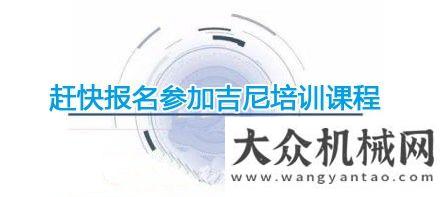 赶快报名参加吉尼培训课程

大众机械网
www.wangyantao.com